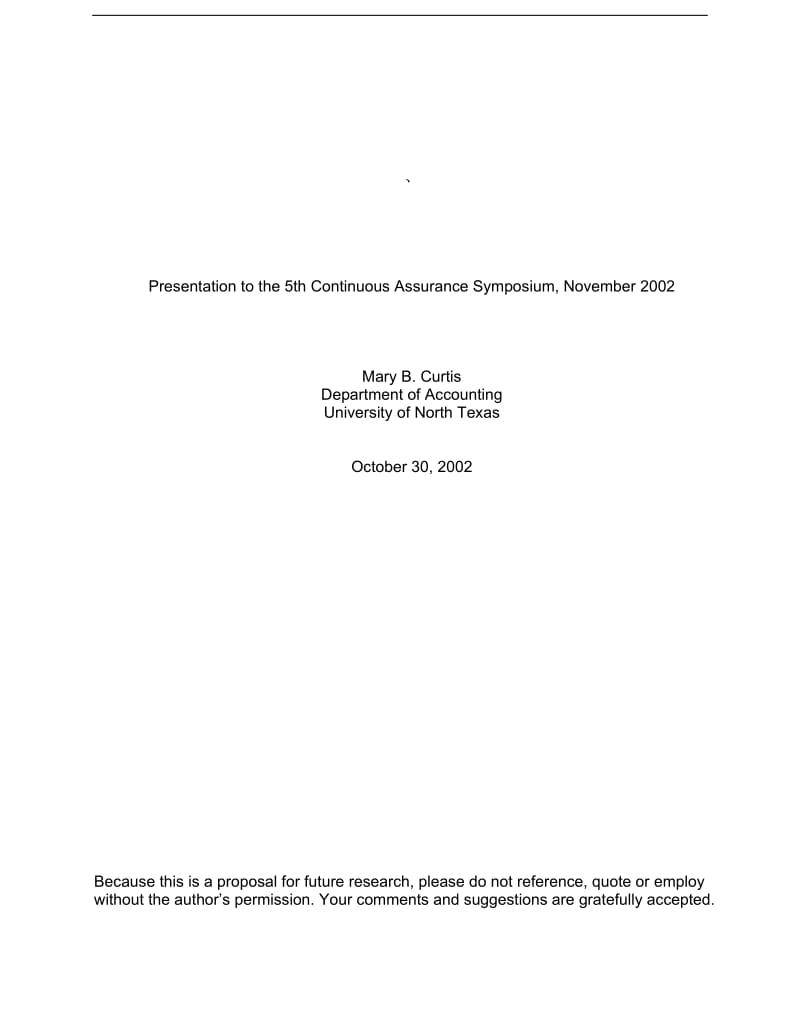 `

Presentation to the 5th Continuous Assurance Symposium, November 2002

Mary B. Curtis
Department of Accounting
University of North Texas

October 30, 2002

Because this is a proposal for future research, please do not reference, quote or employ without the author's permission. Your comments and suggestions are gratefully accepted.